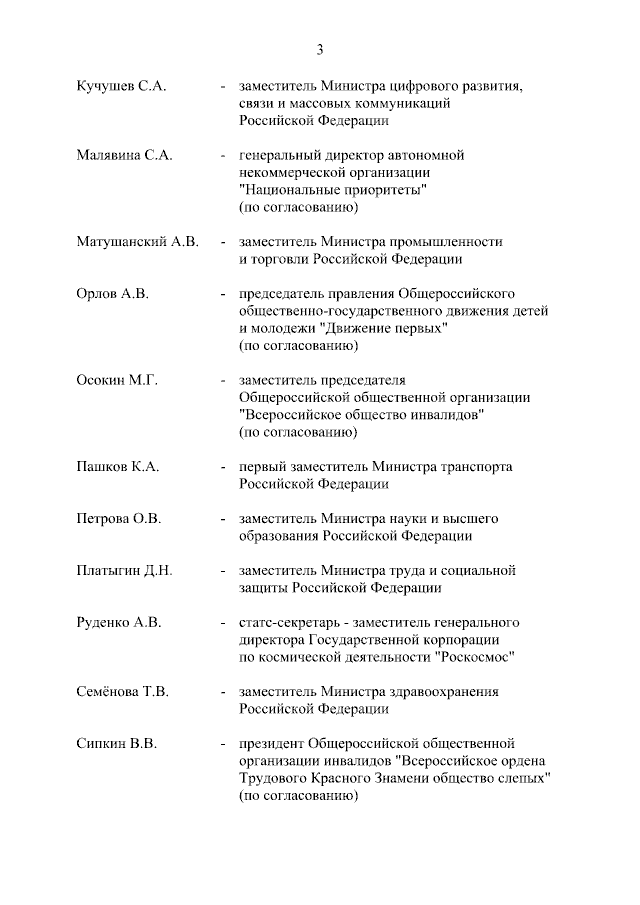 3

Кучушев С.А. - заместитель Министра цифрового развития, связи и массовых коммуникаций Российской Федерации

Малявина С.А. - генеральный директор автономной некоммерческой организации "Национальные приоритеты" (по согласованию)

Матушанский А.В. - заместитель Министра промышленности и торговли Российской Федерации

Орлов А.В. - председатель правления Общероссийского общественно-государственного движения детей и молодежи "Движение первых" (по согласованию)

Осокин М.Г. - заместитель председателя Общероссийской общественной организации "Всероссийское общество инвалидов" (по согласованию)

Пашков К.А. - первый заместитель Министра транспорта Российской Федерации

Петрова О.В. - заместитель Министра науки и высшего образования Российской Федерации

Платыгин Д.Н. - заместитель Министра труда и социальной защиты Российской Федерации

Руденко А.В. - статс-секретарь - заместитель генерального директора Государственной корпорации по космической деятельности "Роскосмос"

Семёнова Т.В. - заместитель Министра здравоохранения Российской Федерации

Сипкин В.В. - президент Общероссийской общественной организации инвалидов "Всероссийское ордена Трудового Красного Знамени общество слепых" (по согласованию)